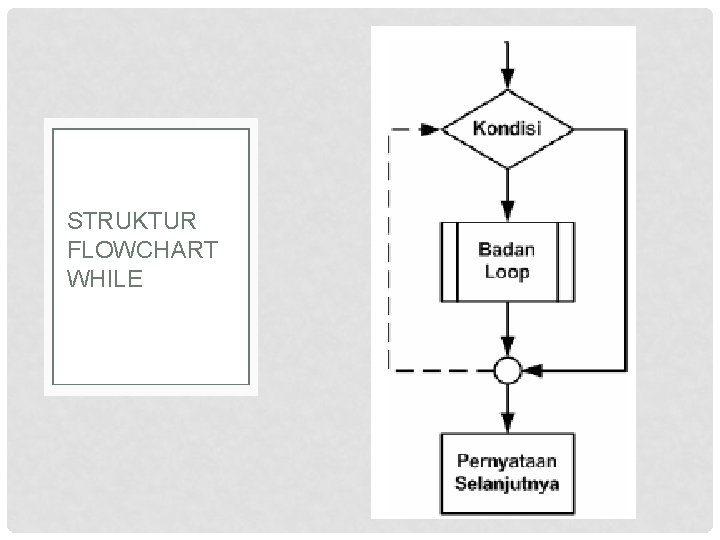 STRUKTUR FLOWCHART WHILE

Kondisi

Badan Loop

Pernyataan Selanjutnya